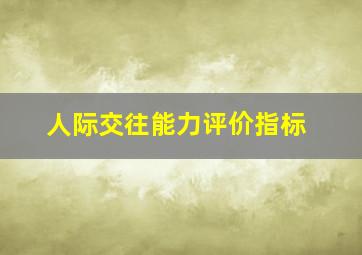 人际交往能力评价指标